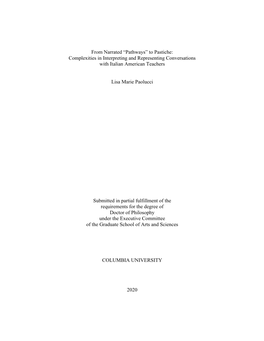 From Narrated "Pathways" to Pastiche:
Complexities in Interpreting and Representing Conversations
with Italian American Teachers

Lisa Marie Paolucci

Submitted in partial fulfillment of the
requirements for the degree of
Doctor of Philosophy
under the Executive Committee
of the Graduate School of Arts and Sciences

COLUMBIA UNIVERSITY

2020